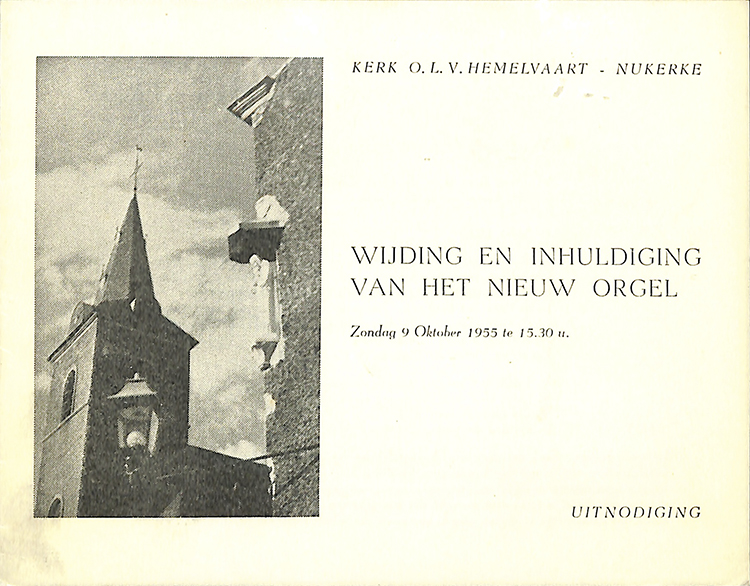 KERK O. L. V. HEMELVAART - NUKERKE

WIJDING EN INHULDIGING VAN HET NIEUW ORGEL

Zondag 9 Oktober 1955 te 15.30 u.

UITNODIGING